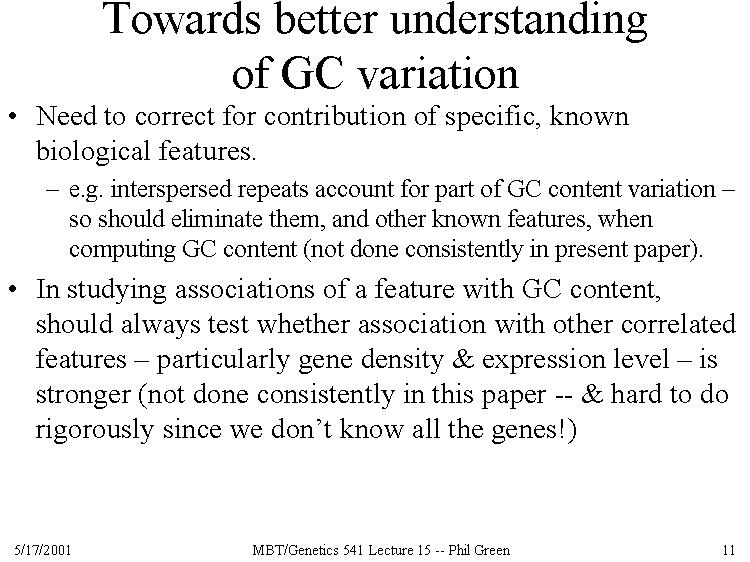 Towards better understanding of GC variation

• Need to correct for contribution of specific, known biological features.

– e.g. interspersed repeats account for part of GC content variation – so should eliminate them, and other known features, when computing GC content (not done consistently in present paper).

• In studying associations of a feature with GC content, should always test whether association with other correlated features – particularly gene density & expression level – is stronger (not done consistently in this paper -- & hard to do rigorously since we don't know all the genes!)

5/17/2001 MBT/Genetics 541 Lecture 15 -- Phil Green 11